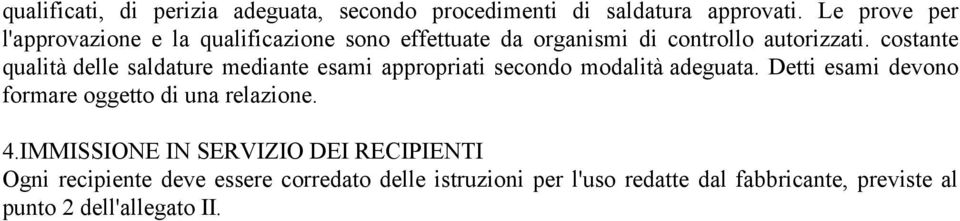 qualificati, di perizia adeguata, secondo procedimenti di saldatura approvati. Le prove per l'approvazione e la qualificazione sono effettuate da organismi di controllo autorizzati. costante qualità delle saldature mediante esami appropriati secondo modalità adeguata. Detti esami devono formare oggetto di una relazione.

4.IMMISSIONE IN SERVIZIO DEI RECIPIENTI
Ogni recipiente deve essere corredato delle istruzioni per l'uso redatte dal fabbricante, previste al punto 2 dell'allegato II.